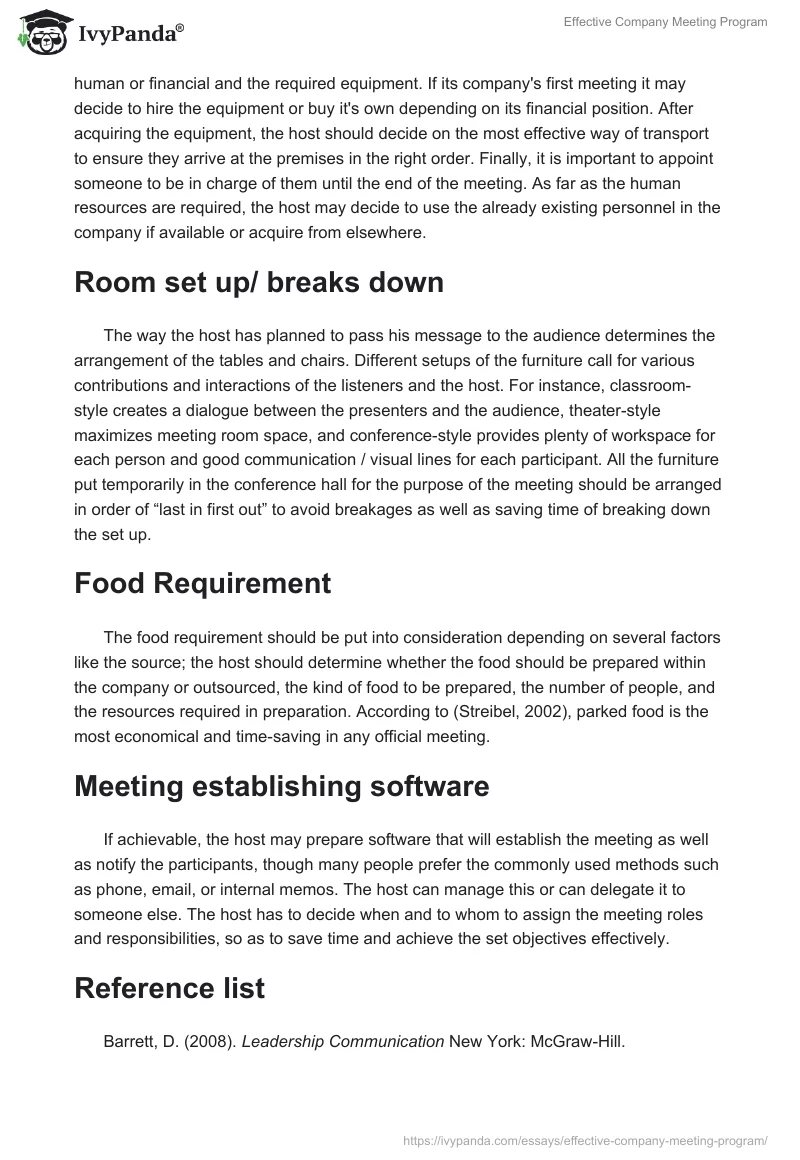 IvyPanda®

Effective Company Meeting Program

human or financial and the required equipment. If its company's first meeting it may decide to hire the equipment or buy it's own depending on its financial position. After acquiring the equipment, the host should decide on the most effective way of transport to ensure they arrive at the premises in the right order. Finally, it is important to appoint someone to be in charge of them until the end of the meeting. As far as the human resources are required, the host may decide to use the already existing personnel in the company if available or acquire from elsewhere.

Room set up/ breaks down

The way the host has planned to pass his message to the audience determines the arrangement of the tables and chairs. Different setups of the furniture call for various contributions and interactions of the listeners and the host. For instance, classroom-style creates a dialogue between the presenters and the audience, theater-style maximizes meeting room space, and conference-style provides plenty of workspace for each person and good communication / visual lines for each participant. All the furniture put temporarily in the conference hall for the purpose of the meeting should be arranged in order of “last in first out” to avoid breakages as well as saving time of breaking down the set up.

Food Requirement

The food requirement should be put into consideration depending on several factors like the source; the host should determine whether the food should be prepared within the company or outsourced, the kind of food to be prepared, the number of people, and the resources required in preparation. According to (Streibel, 2002), parked food is the most economical and time-saving in any official meeting.

Meeting establishing software

If achievable, the host may prepare software that will establish the meeting as well as notify the participants, though many people prefer the commonly used methods such as phone, email, or internal memos. The host can manage this or can delegate it to someone else. The host has to decide when and to whom to assign the meeting roles and responsibilities, so as to save time and achieve the set objectives effectively.

Reference list

Barrett, D. (2008). Leadership Communication New York: McGraw-Hill.

https://ivypanda.com/essays/effective-company-meeting-program/